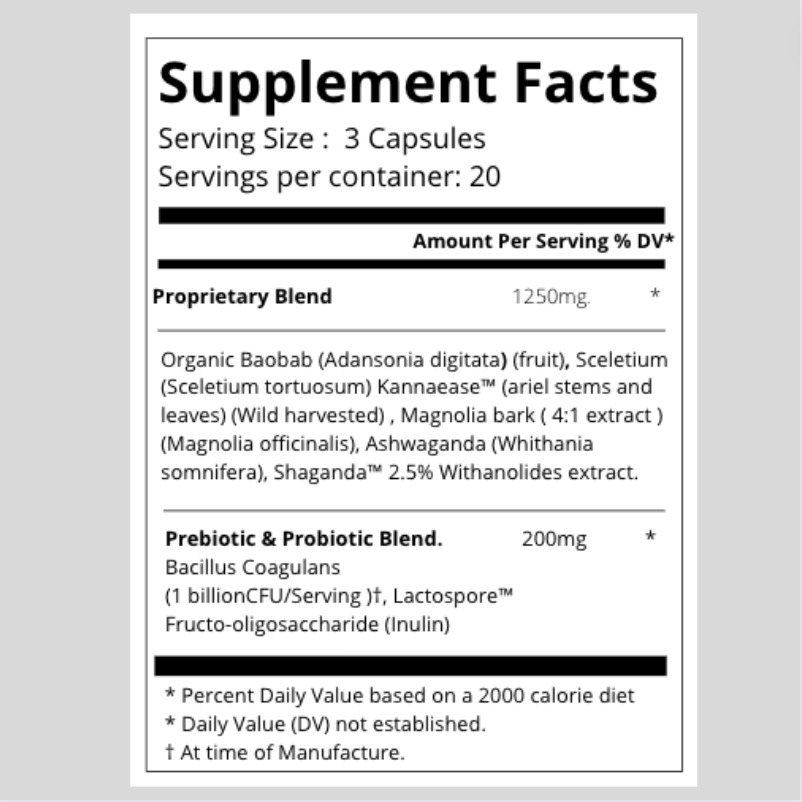 Supplement Facts
Serving Size : 3 Capsules
Servings per container: 20

Amount Per Serving % DV*

Proprietary Blend 1250mg. *

Organic Baobab (Adansonia digitata) (fruit), Sceletium (Sceletium tortuosum) Kannaease™ (ariel stems and leaves) (Wild harvested) , Magnolia bark ( 4:1 extract ) (Magnolia officinalis), Ashwaganda (Whithania somnifera), Shaganda™ 2.5% Withanolides extract.

Prebiotic & Probiotic Blend. 200mg *
Bacillus Coagulans
(1 billionCFU/Serving )†, Lactospore™
Fructo-oligosaccharide (Inulin)

* Percent Daily Value based on a 2000 calorie diet
* Daily Value (DV) not established.
† At time of Manufacture.